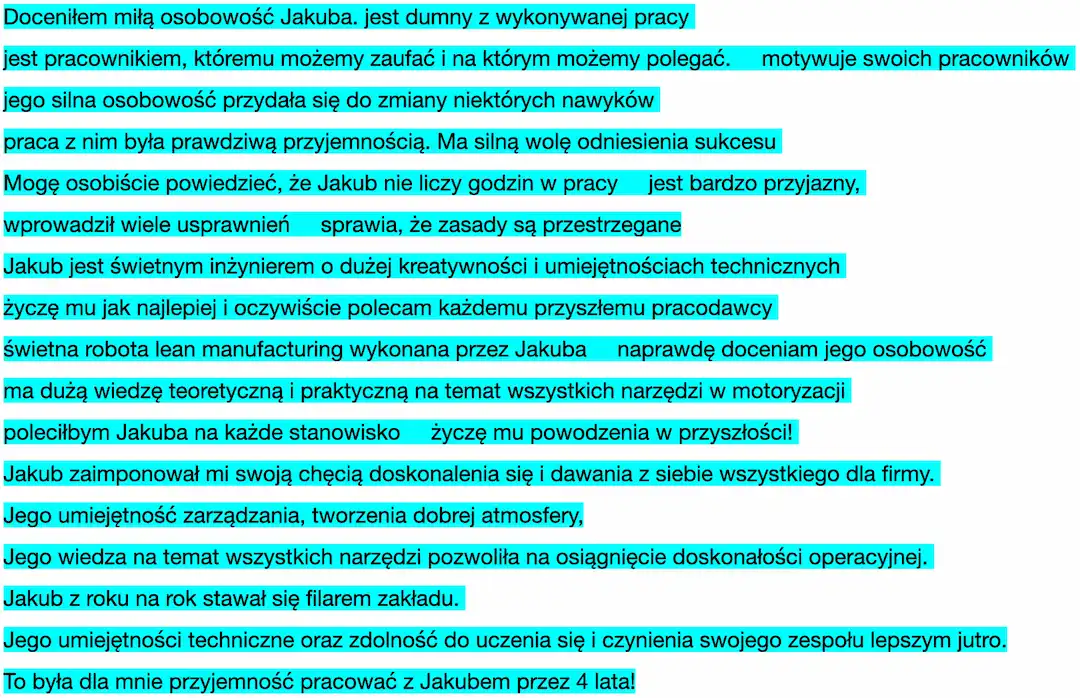 Doceniłem miłą osobowość Jakuba. jest dumny z wykonywanej pracy
jest pracownikiem, któremu możemy zaufać i na którym możemy polegać. motywuje swoich pracowników
jego silna osobowość przydała się do zmiany niektórych nawyków
praca z nim była prawdziwą przyjemnością. Ma silną wolę odniesienia sukcesu
Mogę osobiście powiedzieć, że Jakub nie liczy godzin w pracy jest bardzo przyjazny,
wprowadził wiele usprawnień sprawia, że zasady są przestrzegane
Jakub jest świetnym inżynierem o dużej kreatywności i umiejętnościach technicznych
życzę mu jak najlepiej i oczywiście polecam każdemu przyszłemu pracodawcy
świetna robota lean manufacturing wykonana przez Jakuba naprawdę doceniam jego osobowość
ma dużą wiedzę teoretyczną i praktyczną na temat wszystkich narzędzi w motoryzacji
poleciłbym Jakuba na każde stanowisko życzę mu powodzenia w przyszłości!
Jakub zaimponował mi swoją chęcią doskonalenia się i dawania z siebie wszystkiego dla firmy.
Jego umiejętność zarządzania, tworzenia dobrej atmosfery,
Jego wiedza na temat wszystkich narzędzi pozwoliła na osiągnięcie doskonałości operacyjnej.
Jakub z roku na rok stawał się filarem zakładu.
Jego umiejętności techniczne oraz zdolność do uczenia się i czynienia swojego zespołu lepszym jutro.
To była dla mnie przyjemność pracować z Jakubem przez 4 lata!